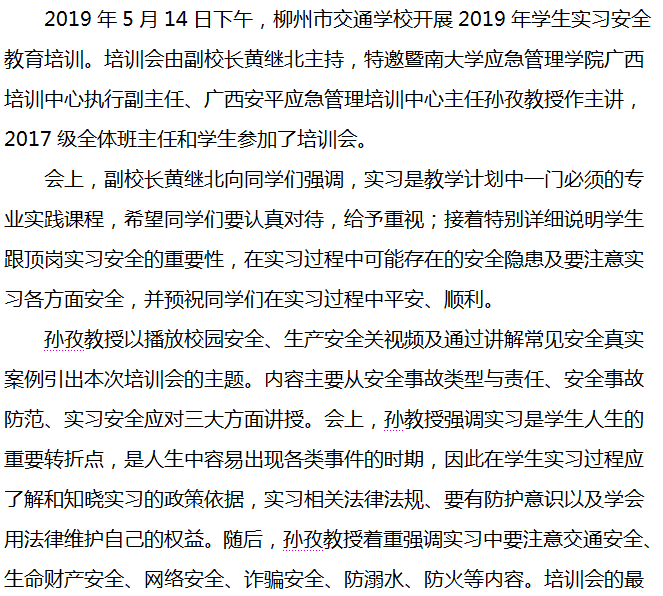 2019 年 5 月 14 日下午，柳州市交通学校开展 2019 年学生实习安全教育培训。培训会由副校长黄继北主持，特邀暨南大学应急管理学院广西培训中心执行副主任、广西安平应急管理培训中心主任孙孜教授作主讲，2017 级全体班主任和学生参加了培训会。

会上，副校长黄继北向同学们强调，实习是教学计划中一门必须的专业实践课程，希望同学们要认真对待，给予重视；接着特别详细说明学生跟顶岗实习安全的重要性，在实习过程中可能存在的安全隐患及要注意实习各方面安全，并预祝同学们在实习过程中平安、顺利。

孙孜教授以播放校园安全、生产安全关视频及通过讲解常见安全真实案例引出本次培训会的主题。内容主要从安全事故类型与责任、安全事故防范、实习安全应对三大方面讲授。会上，孙教授强调实习是学生人生的重要转折点，是人生中容易出现各类事件的时期，因此在学生实习过程应了解和知晓实习的政策依据，实习相关法律法规、要有防护意识以及学会用法律维护自己的权益。随后，孙孜教授着重强调实习中要注意交通安全、生命财产安全、网络安全、诈骗安全、防溺水、防火等内容。培训会的最